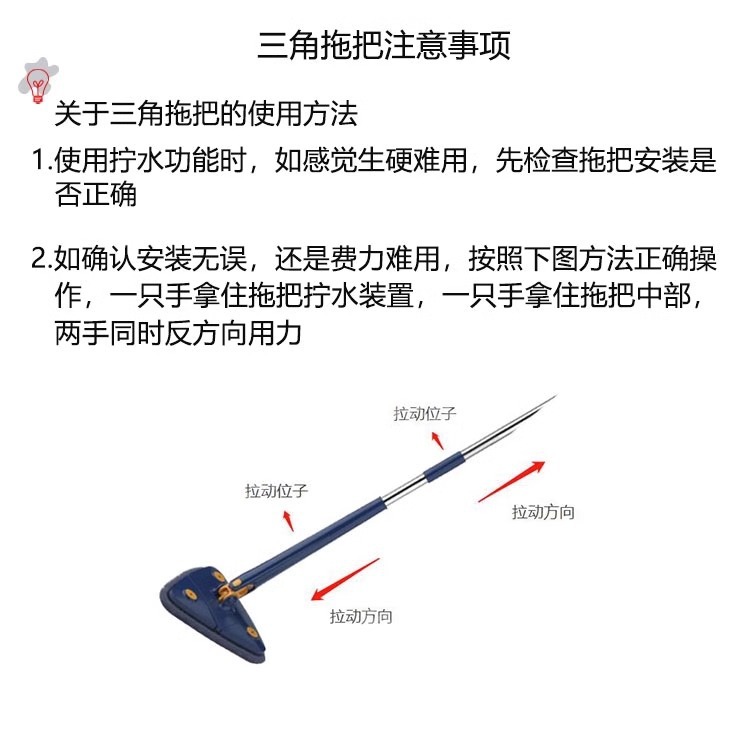 三角拖把注意事项

关于三角拖把的使用方法

1.使用拧水功能时，如感觉生硬难用，先检查拖把安装是否正确

2.如确认安装无误，还是费力难用，按照下图方法正确操作，一只手拿住拖把拧水装置，一只手拿住拖把中部，两手同时反方向用力

拉动位子

拉动位子

拉动方向

拉动方向